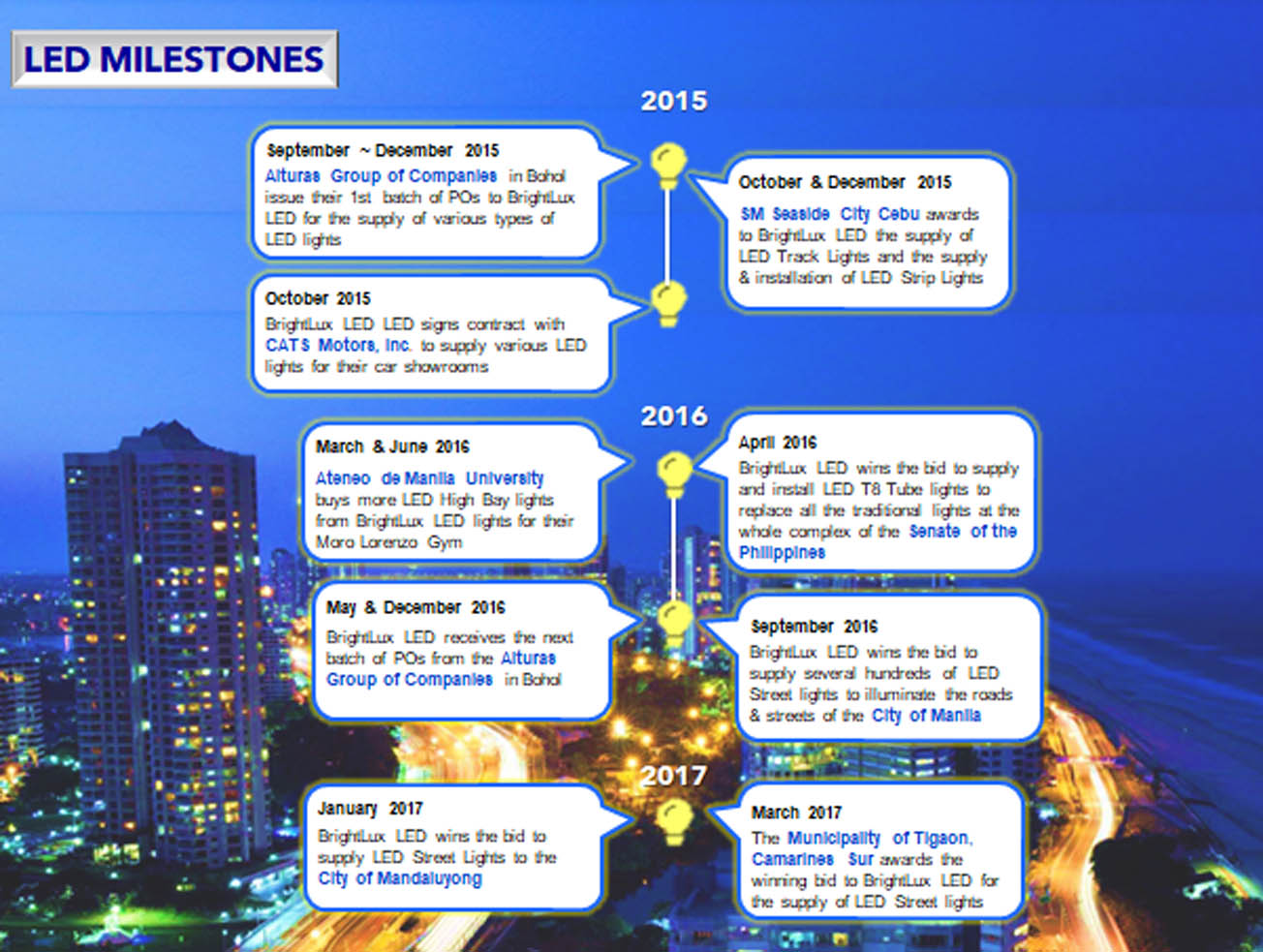 LED MILESTONES

2015

September ~ December 2015
Alturas Group of Companies in Bohol issue their 1st batch of POs to BrightLux LED for the supply of various types of LED lights

October & December 2015
SM Seaside City Cebu awards to BrightLux LED the supply of LED Track Lights and the supply & installation of LED Strip Lights

October 2015
BrightLux LED LED signs contract with CATS Motors, Inc. to supply various LED lights for their car showrooms

2016

March & June 2016
Ateneo de Manila University buys more LED High Bay lights from BrightLux LED lights for their Moro Lorenzo Gym

April 2016
BrightLux LED wins the bid to supply and install LED T8 Tube lights to replace all the traditional lights at the whole complex of the Senate of the Philippines

May & December 2016
BrightLux LED receives the next batch of POs from the Alturas Group of Companies in Bohol

September 2016
BrightLux LED wins the bid to supply several hundreds of LED Street lights to illuminate the roads & streets of the City of Manila

2017

January 2017
BrightLux LED wins the bid to supply LED Street Lights to the City of Mandaluyong

March 2017
The Municipality of Tigaon, Camarines Sur awards the winning bid to BrightLux LED for the supply of LED Street lights